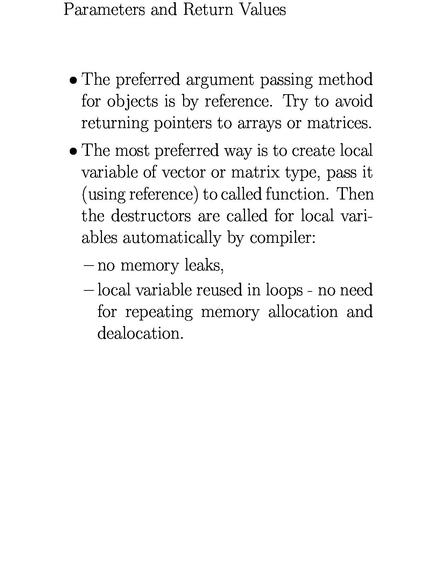 Parameters and Return Values

• The preferred argument passing method for objects is by reference. Try to avoid returning pointers to arrays or matrices.

• The most preferred way is to create local variable of vector or matrix type, pass it (using reference) to called function. Then the destructors are called for local variables automatically by compiler:

– no memory leaks,

– local variable reused in loops - no need for repeating memory allocation and dealocation.